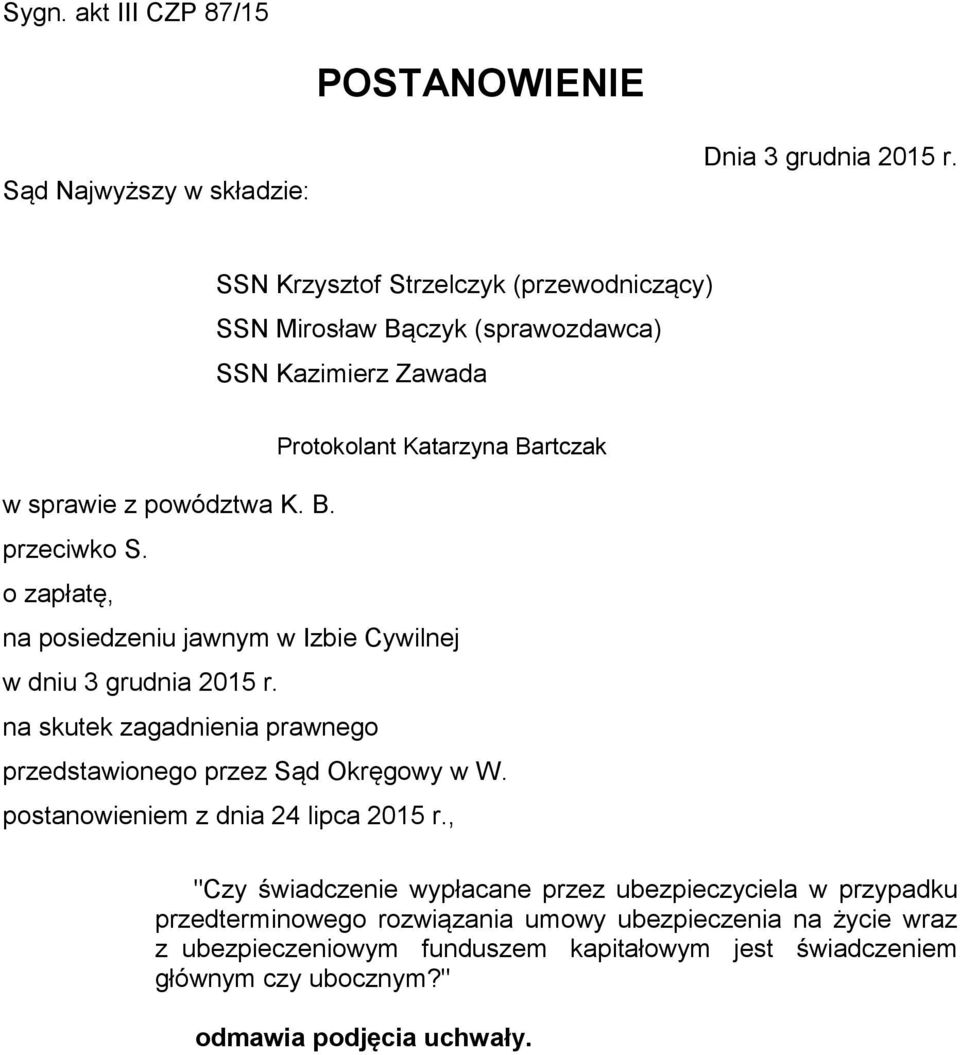 Sygn. akt III CZP 87/15

POSTANOWIENIE

Dnia 3 grudnia 2015 r.

Sąd Najwyższy w składzie:

SSN Krzysztof Strzelczyk (przewodniczący)
SSN Mirosław Bączyk (sprawozdawca)
SSN Kazimierz Zawada

Protokolant Katarzyna Bartczak

w sprawie z powództwa K. B.
przeciwko S.
o zapłatę,
na posiedzeniu jawnym w Izbie Cywilnej
w dniu 3 grudnia 2015 r.
na skutek zagadnienia prawnego
przedstawionego przez Sąd Okręgowy w W.
postanowieniem z dnia 24 lipca 2015 r.,

"Czy świadczenie wypłacane przez ubezpieczyciela w przypadku przedterminowego rozwiązania umowy ubezpieczenia na życie wraz z ubezpieczeniowym funduszem kapitałowym jest świadczeniem głównym czy ubocznym?"

odmawia podjęcia uchwały.